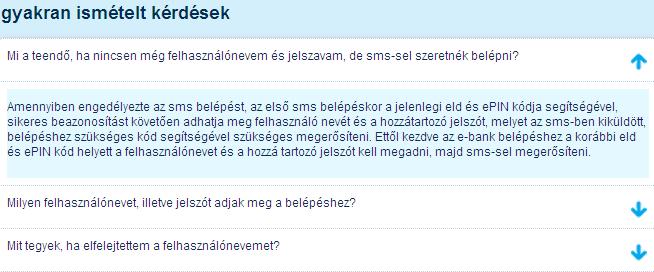 gyakran ismételt kérdések

Mi a teendő, ha nincsen még felhasználónevem és jelszavam, de sms-sel szeretnék belépni?

Amennyiben engedélyezte az sms belépést, az első sms belépéskor a jelenlegi eld és ePIN kódja segítségével, sikeres beazonosítást követően adhatja meg felhasználó nevét és a hozzátartozó jelszót, melyet az sms-ben kiküldött, belépéshez szükséges kód segítségével szükséges megerősíteni. Ettől kezdve az e-bank belépéshez a korábbi eld és ePIN kód helyett a felhasználónevet és a hozzá tartozó jelszót kell megadni, majd sms-sel megerősíteni.

Milyen felhasználónevet, illetve jelszót adjak meg a belépéshez?

Mit tegyek, ha elfelejtettem a felhasználónevemet?